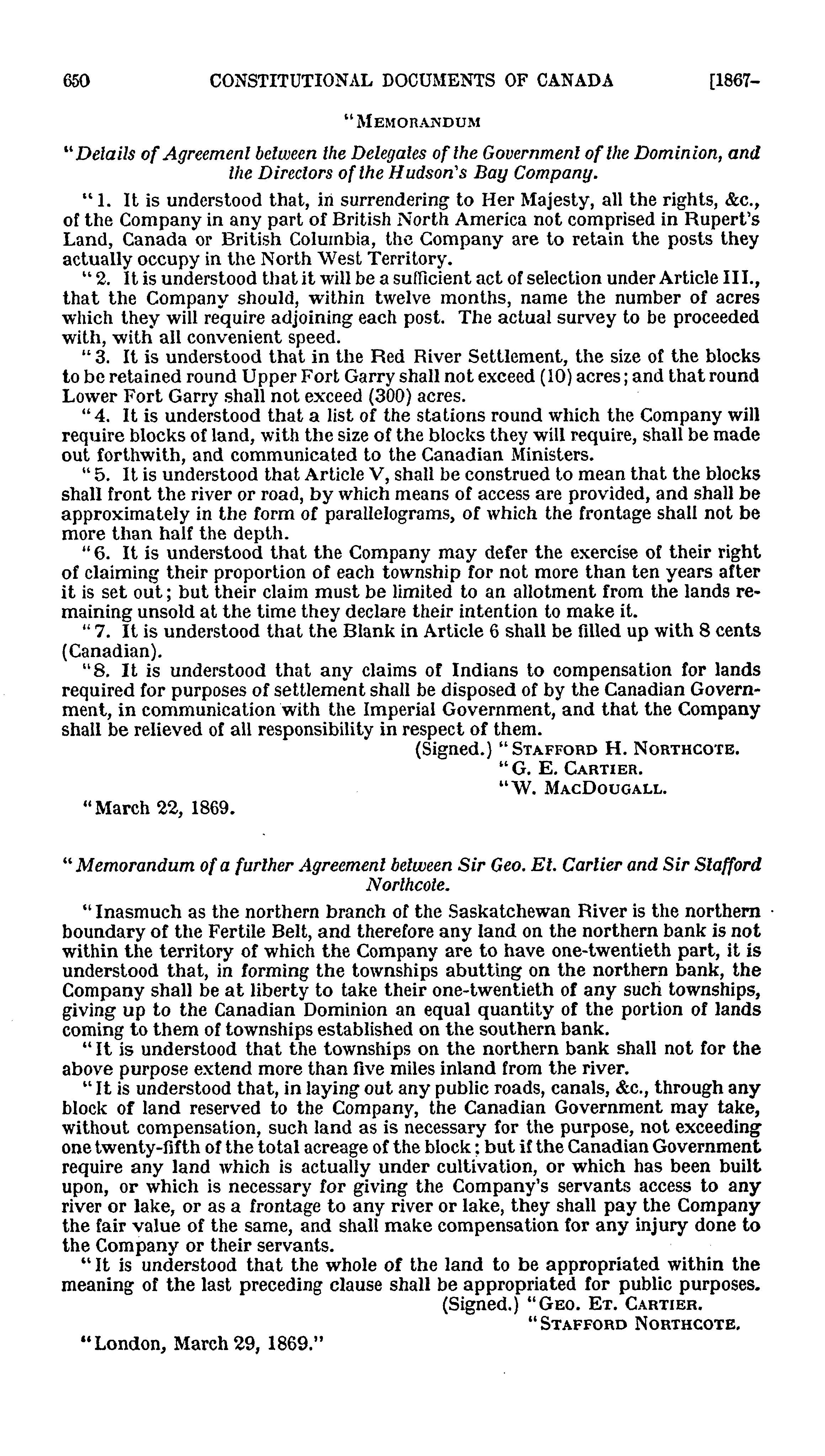 650 CONSTITUTIONAL DOCUMENTS OF CANADA [1867-

"MEMORANDUM

"Details of Agreement between the Delegates of the Government of the Dominion, and the Directors of the Hudson's Bay Company.

"1. It is understood that, in surrendering to Her Majesty, all the rights, &c., of the Company in any part of British North America not comprised in Rupert's Land, Canada or British Columbia, the Company are to retain the posts they actually occupy in the North West Territory.

"2. It is understood that it will be a sufficient act of selection under Article III., that the Company should, within twelve months, name the number of acres which they will require adjoining each post. The actual survey to be proceeded with, with all convenient speed.

"3. It is understood that in the Red River Settlement, the size of the blocks to be retained round Upper Fort Garry shall not exceed (10) acres; and that round Lower Fort Garry shall not exceed (300) acres.

"4. It is understood that a list of the stations round which the Company will require blocks of land, with the size of the blocks they will require, shall be made out forthwith, and communicated to the Canadian Ministers.

"5. It is understood that Article V, shall be construed to mean that the blocks shall front the river or road, by which means of access are provided, and shall be approximately in the form of parallelograms, of which the frontage shall not be more than half the depth.

"6. It is understood that the Company may defer the exercise of their right of claiming their proportion of each township for not more than ten years after it is set out; but their claim must be limited to an allotment from the lands remaining unsold at the time they declare their intention to make it.

"7. It is understood that the Blank in Article 6 shall be filled up with 8 cents (Canadian).

"8. It is understood that any claims of Indians to compensation for lands required for purposes of settlement shall be disposed of by the Canadian Government, in communication with the Imperial Government, and that the Company shall be relieved of all responsibility in respect of them.

(Signed.) "STAFFORD H. NORTHCOTE.
"G. E. CARTIER.
"W. MACDOUGALL.

"March 22, 1869.

"Memorandum of a further Agreement between Sir Geo. Et. Cartier and Sir Stafford Northcote.

"Inasmuch as the northern branch of the Saskatchewan River is the northern boundary of the Fertile Belt, and therefore any land on the northern bank is not within the territory of which the Company are to have one-twentieth part, it is understood that, in forming the townships abutting on the northern bank, the Company shall be at liberty to take their one-twentieth of any such townships, giving up to the Canadian Dominion an equal quantity of the portion of lands coming to them of townships established on the southern bank.

"It is understood that the townships on the northern bank shall not for the above purpose extend more than five miles inland from the river.

"It is understood that, in laying out any public roads, canals, &c., through any block of land reserved to the Company, the Canadian Government may take, without compensation, such land as is necessary for the purpose, not exceeding one twenty-fifth of the total acreage of the block; but if the Canadian Government require any land which is actually under cultivation, or which has been built upon, or which is necessary for giving the Company's servants access to any river or lake, or as a frontage to any river or lake, they shall pay the Company the fair value of the same, and shall make compensation for any injury done to the Company or their servants.

"It is understood that the whole of the land to be appropriated within the meaning of the last preceding clause shall be appropriated for public purposes.

(Signed.) "GEO. ET. CARTIER.
"STAFFORD NORTHCOTE.

"London, March 29, 1869."